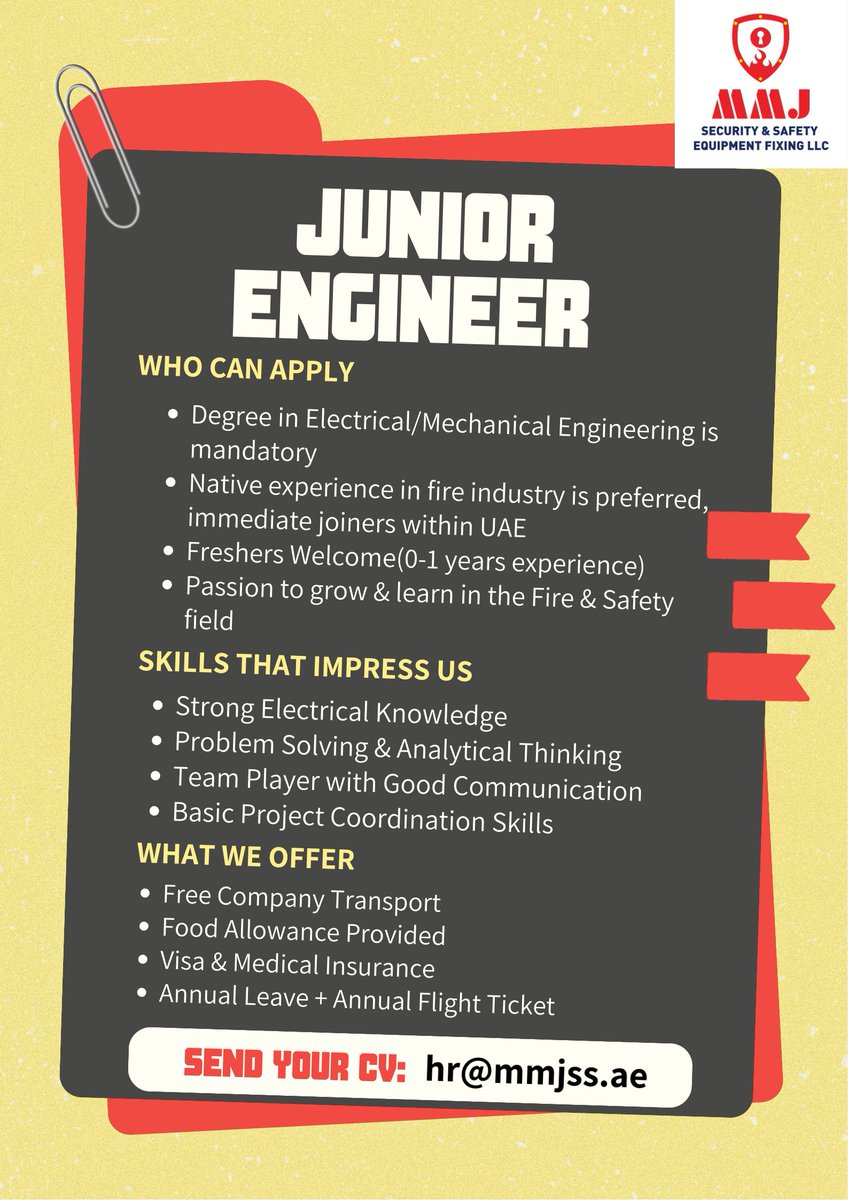 MMJ
SECURITY & SAFETY EQUIPMENT FIXING LLC

JUNIOR ENGINEER

WHO CAN APPLY

• Degree in Electrical/Mechanical Engineering is mandatory
• Native experience in fire industry is preferred, immediate joiners within UAE
• Freshers Welcome(0-1 years experience)
• Passion to grow & learn in the Fire & Safety field

SKILLS THAT IMPRESS US

• Strong Electrical Knowledge
• Problem Solving & Analytical Thinking
• Team Player with Good Communication
• Basic Project Coordination Skills

WHAT WE OFFER

• Free Company Transport
• Food Allowance Provided
• Visa & Medical Insurance
• Annual Leave + Annual Flight Ticket

SEND YOUR CV: hr@mmjss.ae